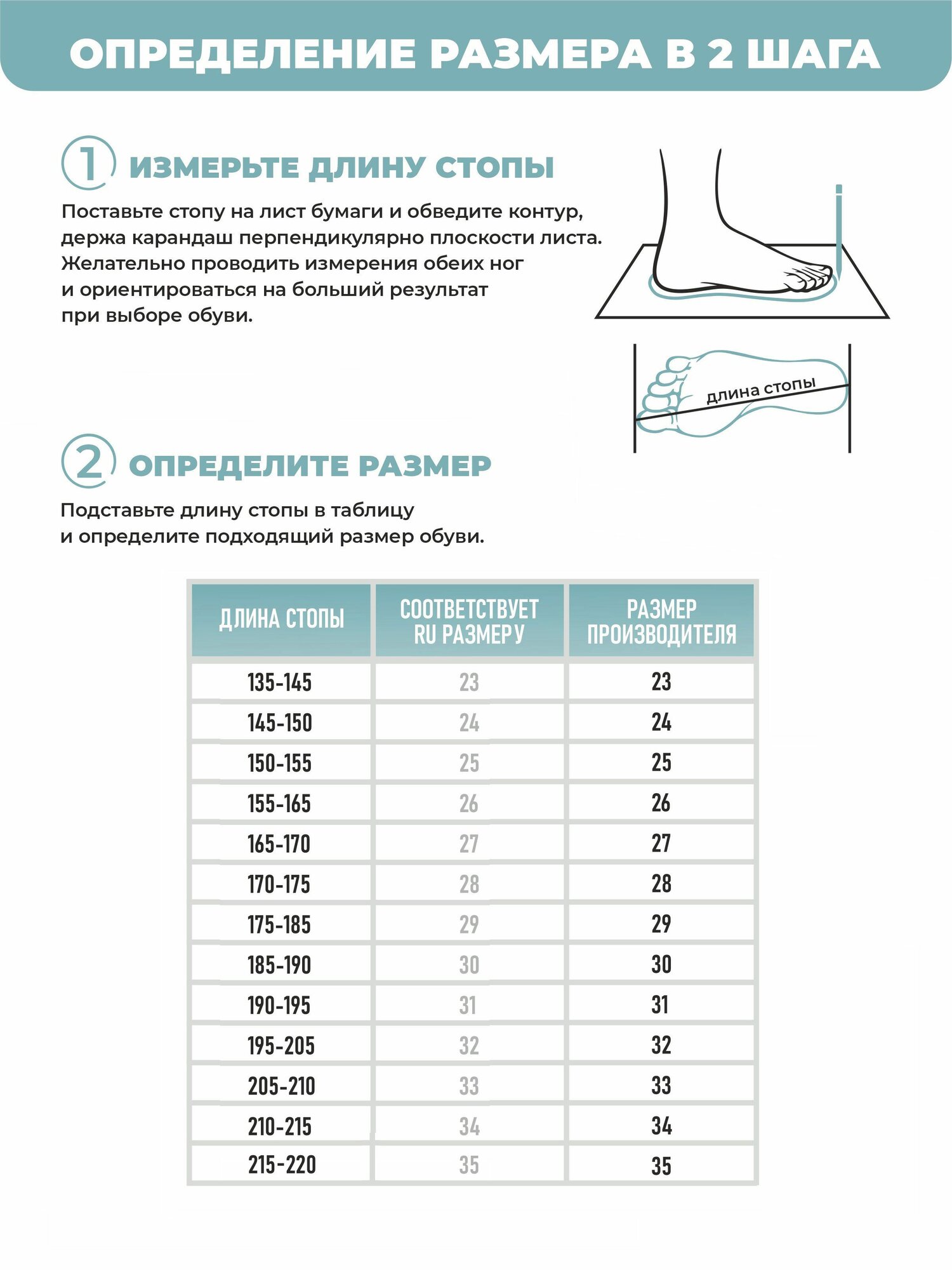 ОПРЕДЕЛЕНИЕ РАЗМЕРА В 2 ШАГА

1 ИЗМЕРЬТЕ ДЛИНУ СТОПЫ

Поставьте стопу на лист бумаги и обведите контур, держа карандаш перпендикулярно плоскости листа. Желательно проводить измерения обеих ног и ориентироваться на больший результат при выборе обуви.

длина стопы

2 ОПРЕДЕЛИТЕ РАЗМЕР

Подставьте длину стопы в таблицу и определите подходящий размер обуви.

| ДЛИНА СТОПЫ | СООТВЕТСТВУЕТ RU РАЗМЕРУ | РАЗМЕР ПРОИЗВОДИТЕЛЯ |
|---|---|---|
| 135-145 | 23 | 23 |
| 145-150 | 24 | 24 |
| 150-155 | 25 | 25 |
| 155-165 | 26 | 26 |
| 165-170 | 27 | 27 |
| 170-175 | 28 | 28 |
| 175-185 | 29 | 29 |
| 185-190 | 30 | 30 |
| 190-195 | 31 | 31 |
| 195-205 | 32 | 32 |
| 205-210 | 33 | 33 |
| 210-215 | 34 | 34 |
| 215-220 | 35 | 35 |